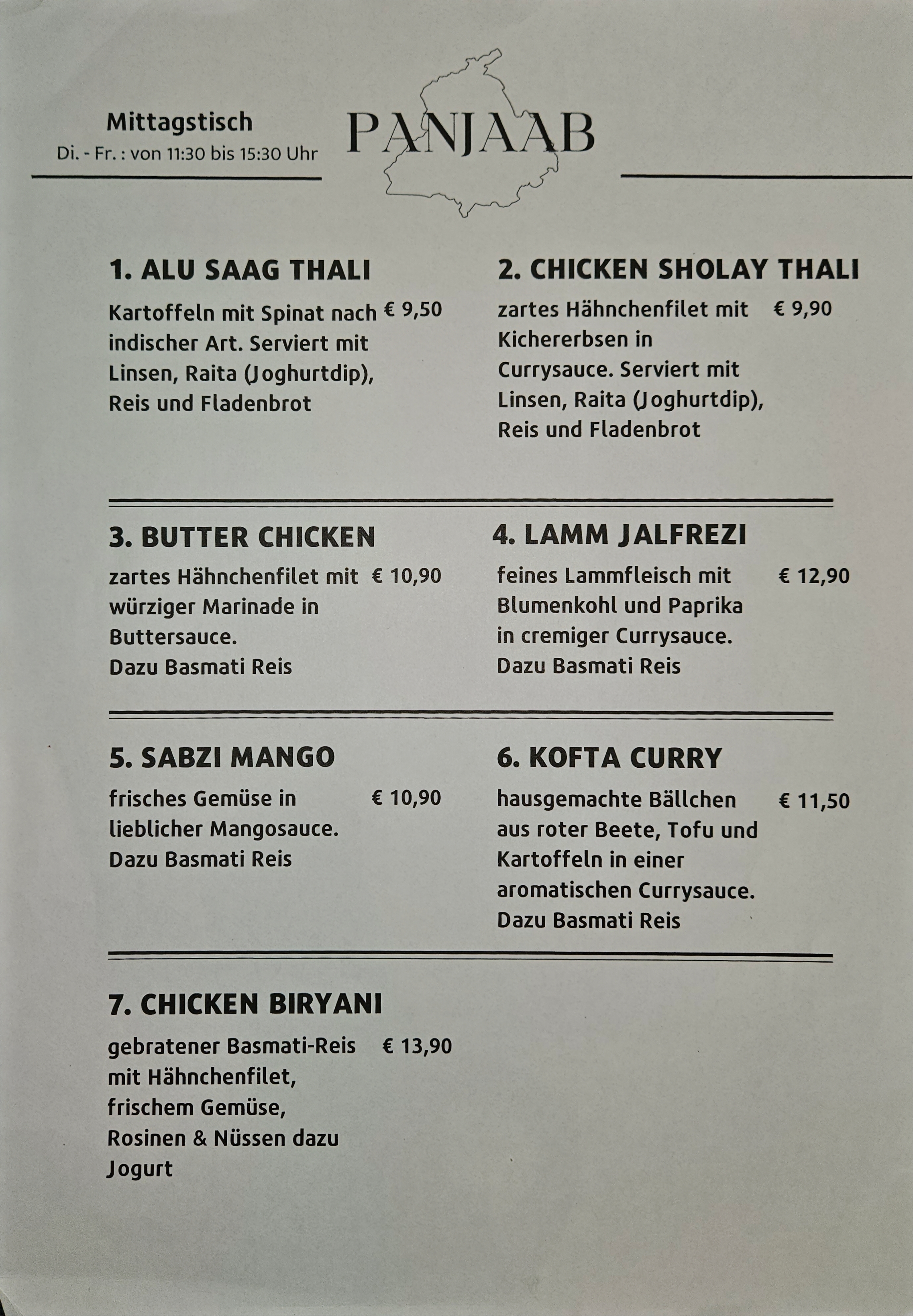 Mittagstisch
Di. - Fr. : von 11:30 bis 15:30 Uhr

PANJAAB

1. ALU SAAG THALI

Kartoffeln mit Spinat nach indischer Art. Serviert mit Linsen, Raita (Joghurtdip), Reis und Fladenbrot € 9,50

2. CHICKEN SHOLAY THALI

zartes Hähnchenfilet mit Kichererbsen in Currysauce. Serviert mit Linsen, Raita (Joghurtdip), Reis und Fladenbrot € 9,90

3. BUTTER CHICKEN

zartes Hähnchenfilet mit würziger Marinade in Buttersauce.
Dazu Basmati Reis € 10,90

4. LAMM JALFREZI

feines Lammfleisch mit Blumenkohl und Paprika in cremiger Currysauce.
Dazu Basmati Reis € 12,90

5. SABZI MANGO

frisches Gemüse in lieblicher Mangosauce.
Dazu Basmati Reis € 10,90

6. KOFTA CURRY

hausgemachte Bällchen aus roter Beete, Tofu und Kartoffeln in einer aromatischen Currysauce.
Dazu Basmati Reis € 11,50

7. CHICKEN BIRYANI

gebratener Basmati-Reis mit Hähnchenfilet, frischem Gemüse, Rosinen & Nüssen dazu Jogurt € 13,90